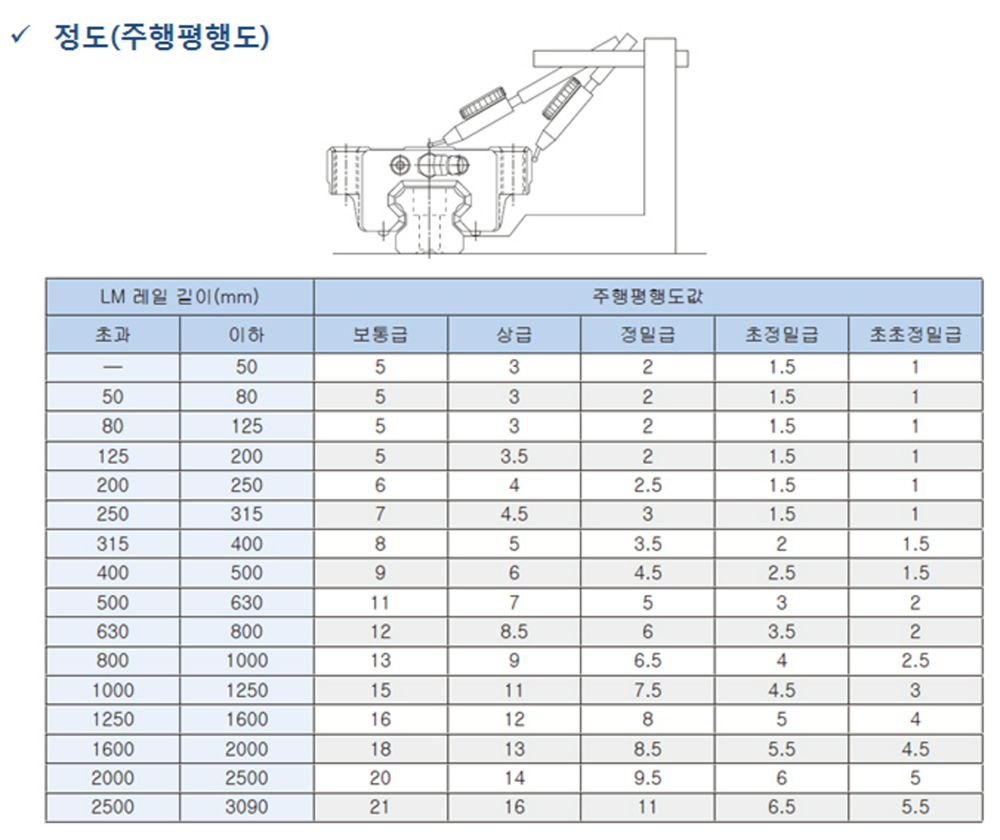 ✓ 정도(주행평행도)

| LM 레일 길이(mm) | | 주행평행도값 | | | | |
|---|---|---|---|---|---|---|
| 초과 | 이하 | 보통급 | 상급 | 정밀급 | 초정밀급 | 초초정밀급 |
| — | 50 | 5 | 3 | 2 | 1.5 | 1 |
| 50 | 80 | 5 | 3 | 2 | 1.5 | 1 |
| 80 | 125 | 5 | 3 | 2 | 1.5 | 1 |
| 125 | 200 | 5 | 3.5 | 2 | 1.5 | 1 |
| 200 | 250 | 6 | 4 | 2.5 | 1.5 | 1 |
| 250 | 315 | 7 | 4.5 | 3 | 1.5 | 1 |
| 315 | 400 | 8 | 5 | 3.5 | 2 | 1.5 |
| 400 | 500 | 9 | 6 | 4.5 | 2.5 | 1.5 |
| 500 | 630 | 11 | 7 | 5 | 3 | 2 |
| 630 | 800 | 12 | 8.5 | 6 | 3.5 | 2 |
| 800 | 1000 | 13 | 9 | 6.5 | 4 | 2.5 |
| 1000 | 1250 | 15 | 11 | 7.5 | 4.5 | 3 |
| 1250 | 1600 | 16 | 12 | 8 | 5 | 4 |
| 1600 | 2000 | 18 | 13 | 8.5 | 5.5 | 4.5 |
| 2000 | 2500 | 20 | 14 | 9.5 | 6 | 5 |
| 2500 | 3090 | 21 | 16 | 11 | 6.5 | 5.5 |